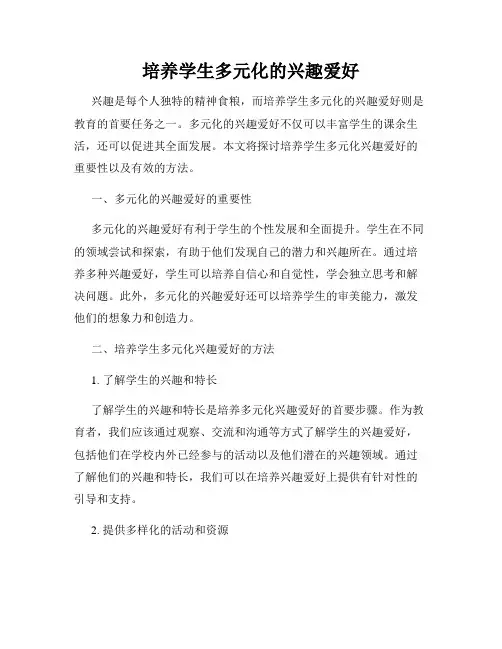 培养学生多元化的兴趣爱好

兴趣是每个人独特的精神食粮，而培养学生多元化的兴趣爱好则是教育的首要任务之一。多元化的兴趣爱好不仅可以丰富学生的课余生活，还可以促进其全面发展。本文将探讨培养学生多元化兴趣爱好的重要性以及有效的方法。

一、多元化的兴趣爱好的重要性

多元化的兴趣爱好有利于学生的个性发展和全面提升。学生在不同的领域尝试和探索，有助于他们发现自己的潜力和兴趣所在。通过培养多种兴趣爱好，学生可以培养自信心和自觉性，学会独立思考和解决问题。此外，多元化的兴趣爱好还可以培养学生的审美能力，激发他们的想象力和创造力。

二、培养学生多元化兴趣爱好的方法

1. 了解学生的兴趣和特长

了解学生的兴趣和特长是培养多元化兴趣爱好的首要步骤。作为教育者，我们应该通过观察、交流和沟通等方式了解学生的兴趣爱好，包括他们在学校内外已经参与的活动以及他们潜在的兴趣领域。通过了解他们的兴趣和特长，我们可以在培养兴趣爱好上提供有针对性的引导和支持。

2. 提供多样化的活动和资源